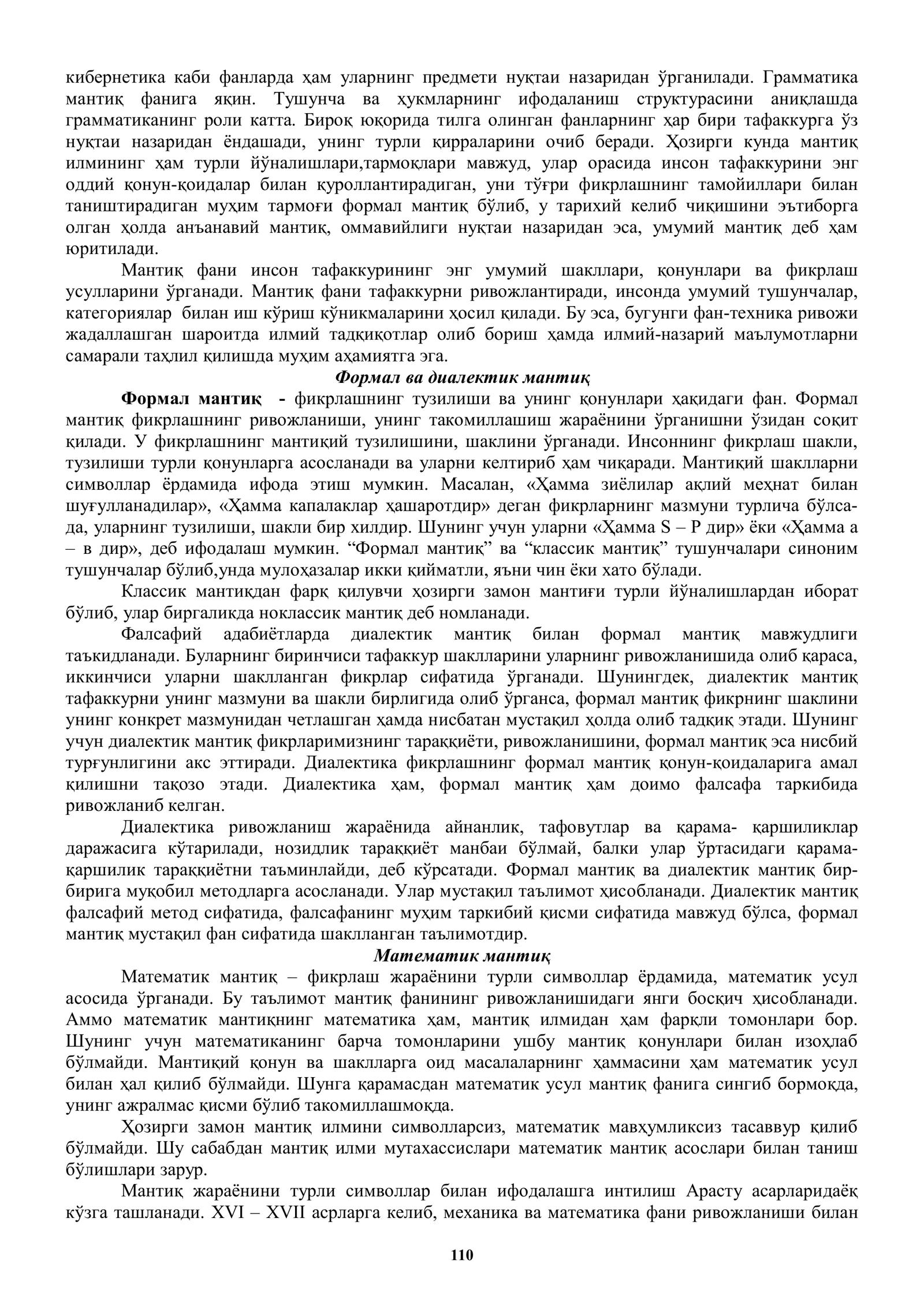 кибернетика каби фанларда ҳам уларнинг предмети нуқтаи назаридан ўрганилади. Грамматика мантиқ фанига яқин. Тушунча ва ҳукмларнинг ифодаланиш структурасини аниқлашда грамматиканинг роли катта. Бироқ юқорида тилга олинган фанларнинг ҳар бири тафаккурга ўз нуқтаи назаридан ёндашади, унинг турли қирраларини очиб беради. Ҳозирги кунда мантиқ илмининг ҳам турли йўналишлари,тармоқлари мавжуд, улар орасида инсон тафаккурини энг оддий қонун-қоидалар билан қуроллантирадиган, уни тўғри фикрлашнинг тамойиллари билан таништирадиган муҳим тармоғи формал мантиқ бўлиб, у тарихий келиб чиқишини эътиборга олган ҳолда анъанавий мантиқ, оммавийлиги нуқтаи назаридан эса, умумий мантиқ деб ҳам юритилади.

Мантиқ фани инсон тафаккурининг энг умумий шакллари, қонунлари ва фикрлаш усулларини ўрганади. Мантиқ фани тафаккурни ривожлантиради, инсонда умумий тушунчалар, категориялар билан иш кўриш кўникмаларини ҳосил қилади. Бу эса, бугунги фан-техника ривожи жадаллашган шароитда илмий тадқиқотлар олиб бориш ҳамда илмий-назарий маълумотларни самарали таҳлил қилишда муҳим аҳамиятга эга.

Формал ва диалектик мантиқ

Формал мантиқ - фикрлашнинг тузилиши ва унинг қонунлари ҳақидаги фан. Формал мантиқ фикрлашнинг ривожланиши, унинг такомиллашиш жараёнини ўрганишни ўзидан соқит қилади. У фикрлашнинг мантиқий тузилишини, шаклини ўрганади. Инсоннинг фикрлаш шакли, тузилиши турли қонунларга асосланади ва уларни келтириб ҳам чиқаради. Мантиқий шаклларни символлар ёрдамида ифода этиш мумкин. Масалан, «Ҳамма зиёлилар ақлий меҳнат билан шуғулланадилар», «Ҳамма капалаклар ҳашаротдир» деган фикрларнинг мазмуни турлича бўлса-да, уларнинг тузилиши, шакли бир хилдир. Шунинг учун уларни «Ҳамма S – P дир» ёки «Ҳамма а – в дир», деб ифодалаш мумкин. "Формал мантиқ" ва "классик мантиқ" тушунчалари синоним тушунчалар бўлиб,унда мулоҳазалар икки қийматли, яъни чин ёки хато бўлади.

Классик мантиқдан фарқ қилувчи ҳозирги замон мантиғи турли йўналишлардан иборат бўлиб, улар биргаликда ноклассик мантиқ деб номланади.

Фалсафий адабиётларда диалектик мантиқ билан формал мантиқ мавжудлиги таъкидланади. Буларнинг биринчиси тафаккур шаклларини уларнинг ривожланишида олиб қараса, иккинчиси уларни шаклланган фикрлар сифатида ўрганади. Шунингдек, диалектик мантиқ тафаккурни унинг мазмуни ва шакли бирлигида олиб ўрганса, формал мантиқ фикрнинг шаклини унинг конкрет мазмунидан четлашган ҳамда нисбатан мустақил ҳолда олиб тадқиқ этади. Шунинг учун диалектик мантиқ фикрларимизнинг тараққиёти, ривожланишини, формал мантиқ эса нисбий турғунлигини акс эттиради. Диалектика фикрлашнинг формал мантиқ қонун-қоидаларига амал қилишни тақозо этади. Диалектика ҳам, формал мантиқ ҳам доимо фалсафа таркибида ривожланиб келган.

Диалектика ривожланиш жараёнида айнанлик, тафовутлар ва қарама- қаршиликлар даражасига кўтарилади, нозидлик тараққиёт манбаи бўлмай, балки улар ўртасидаги қарама-қаршилик тараққиётни таъминлайди, деб кўрсатади. Формал мантиқ ва диалектик мантиқ бир-бирига муқобил методларга асосланади. Улар мустақил таълимот ҳисобланади. Диалектик мантиқ фалсафий метод сифатида, фалсафанинг муҳим таркибий қисми сифатида мавжуд бўлса, формал мантиқ мустақил фан сифатида шаклланган таълимотдир.

Математик мантиқ

Математик мантиқ – фикрлаш жараёнини турли символлар ёрдамида, математик усул асосида ўрганади. Бу таълимот мантиқ фанининг ривожланишидаги янги босқич ҳисобланади. Аммо математик мантиқнинг математика ҳам, мантиқ илмидан ҳам фарқли томонлари бор. Шунинг учун математиканинг барча томонларини ушбу мантиқ қонунлари билан изоҳлаб бўлмайди. Мантиқий қонун ва шаклларга оид масалаларнинг ҳаммасини ҳам математик усул билан ҳал қилиб бўлмайди. Шунга қарамасдан математик усул мантиқ фанига сингиб бормоқда, унинг ажралмас қисми бўлиб такомиллашмоқда.

Ҳозирги замон мантиқ илмини символларсиз, математик мавҳумликсиз тасаввур қилиб бўлмайди. Шу сабабдан мантиқ илми мутахассислари математик мантиқ асослари билан таниш бўлишлари зарур.

Мантиқ жараёнини турли символлар билан ифодалашга интилиш Арасту асарларидаёқ кўзга ташланади. XVI – XVII асрларга келиб, механика ва математика фани ривожланиши билан

110